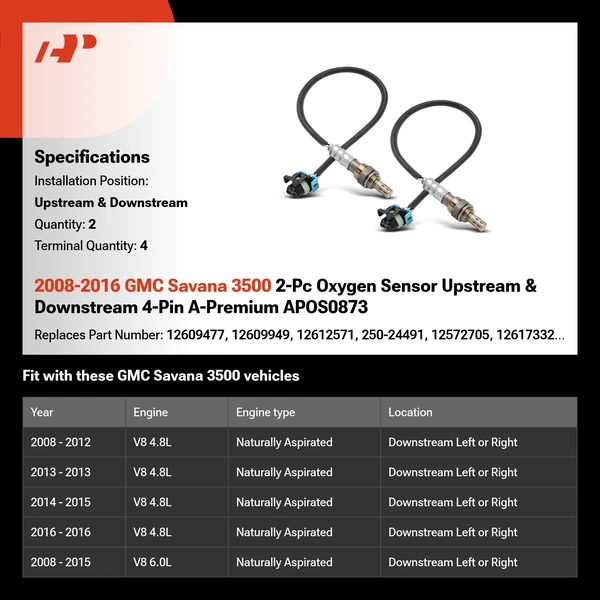 Specifications

Installation Position:

Upstream & Downstream

Quantity: 2

Terminal Quantity: 4

2008-2016 GMC Savana 3500 2-Pc Oxygen Sensor Upstream & Downstream 4-Pin A-Premium APOS0873

Replaces Part Number: 12609477, 12609949, 12612571, 250-24491, 12572705, 12617332...

Fit with these GMC Savana 3500 vehicles

| Year | Engine | Engine type | Location |
|---|---|---|---|
| 2008 - 2012 | V8 4.8L | Naturally Aspirated | Downstream Left or Right |
| 2013 - 2013 | V8 4.8L | Naturally Aspirated | Downstream Left or Right |
| 2014 - 2015 | V8 4.8L | Naturally Aspirated | Downstream Left or Right |
| 2016 - 2016 | V8 4.8L | Naturally Aspirated | Downstream Left or Right |
| 2008 - 2015 | V8 6.0L | Naturally Aspirated | Downstream Left or Right |